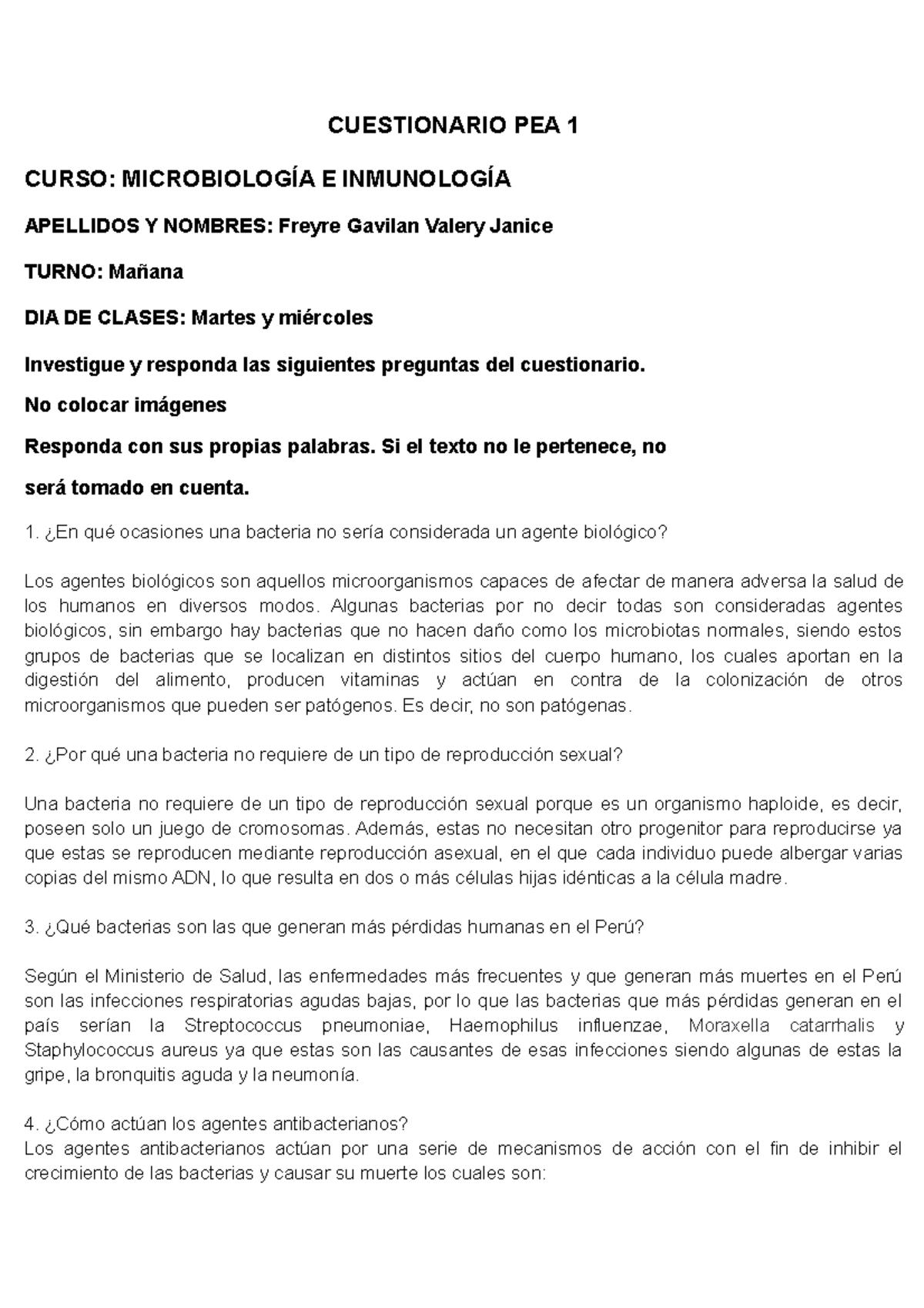 CUESTIONARIO PEA 1

CURSO: MICROBIOLOGÍA E INMUNOLOGÍA

APELLIDOS Y NOMBRES: Freyre Gavilan Valery Janice

TURNO: Mañana

DIA DE CLASES: Martes y miércoles

Investigue y responda las siguientes preguntas del cuestionario.

No colocar imágenes

Responda con sus propias palabras. Si el texto no le pertenece, no será tomado en cuenta.

1. ¿En qué ocasiones una bacteria no sería considerada un agente biológico?

Los agentes biológicos son aquellos microorganismos capaces de afectar de manera adversa la salud de los humanos en diversos modos. Algunas bacterias por no decir todas son consideradas agentes biológicos, sin embargo hay bacterias que no hacen daño como los microbiotas normales, siendo estos grupos de bacterias que se localizan en distintos sitios del cuerpo humano, los cuales aportan en la digestión del alimento, producen vitaminas y actúan en contra de la colonización de otros microorganismos que pueden ser patógenos. Es decir, no son patógenas.

2. ¿Por qué una bacteria no requiere de un tipo de reproducción sexual?

Una bacteria no requiere de un tipo de reproducción sexual porque es un organismo haploide, es decir, poseen solo un juego de cromosomas. Además, estas no necesitan otro progenitor para reproducirse ya que estas se reproducen mediante reproducción asexual, en el que cada individuo puede albergar varias copias del mismo ADN, lo que resulta en dos o más células hijas idénticas a la célula madre.

3. ¿Qué bacterias son las que generan más pérdidas humanas en el Perú?

Según el Ministerio de Salud, las enfermedades más frecuentes y que generan más muertes en el Perú son las infecciones respiratorias agudas bajas, por lo que las bacterias que más pérdidas generan en el país serían la Streptococcus pneumoniae, Haemophilus influenzae, Moraxella catarrhalis y Staphylococcus aureus ya que estas son las causantes de esas infecciones siendo algunas de estas la gripe, la bronquitis aguda y la neumonía.

4. ¿Cómo actúan los agentes antibacterianos?
Los agentes antibacterianos actúan por una serie de mecanismos de acción con el fin de inhibir el crecimiento de las bacterias y causar su muerte los cuales son: